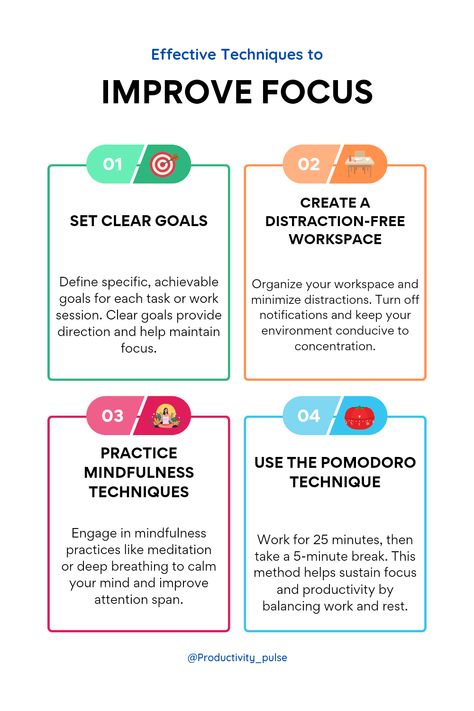 Effective Techniques to

IMPROVE FOCUS

01

SET CLEAR GOALS

Define specific, achievable goals for each task or work session. Clear goals provide direction and help maintain focus.

02

CREATE A DISTRACTION-FREE WORKSPACE

Organize your workspace and minimize distractions. Turn off notifications and keep your environment conducive to concentration.

03

PRACTICE MINDFULNESS TECHNIQUES

Engage in mindfulness practices like meditation or deep breathing to calm your mind and improve attention span.

04

USE THE POMODORO TECHNIQUE

Work for 25 minutes, then take a 5-minute break. This method helps sustain focus and productivity by balancing work and rest.

@Productivity_pulse